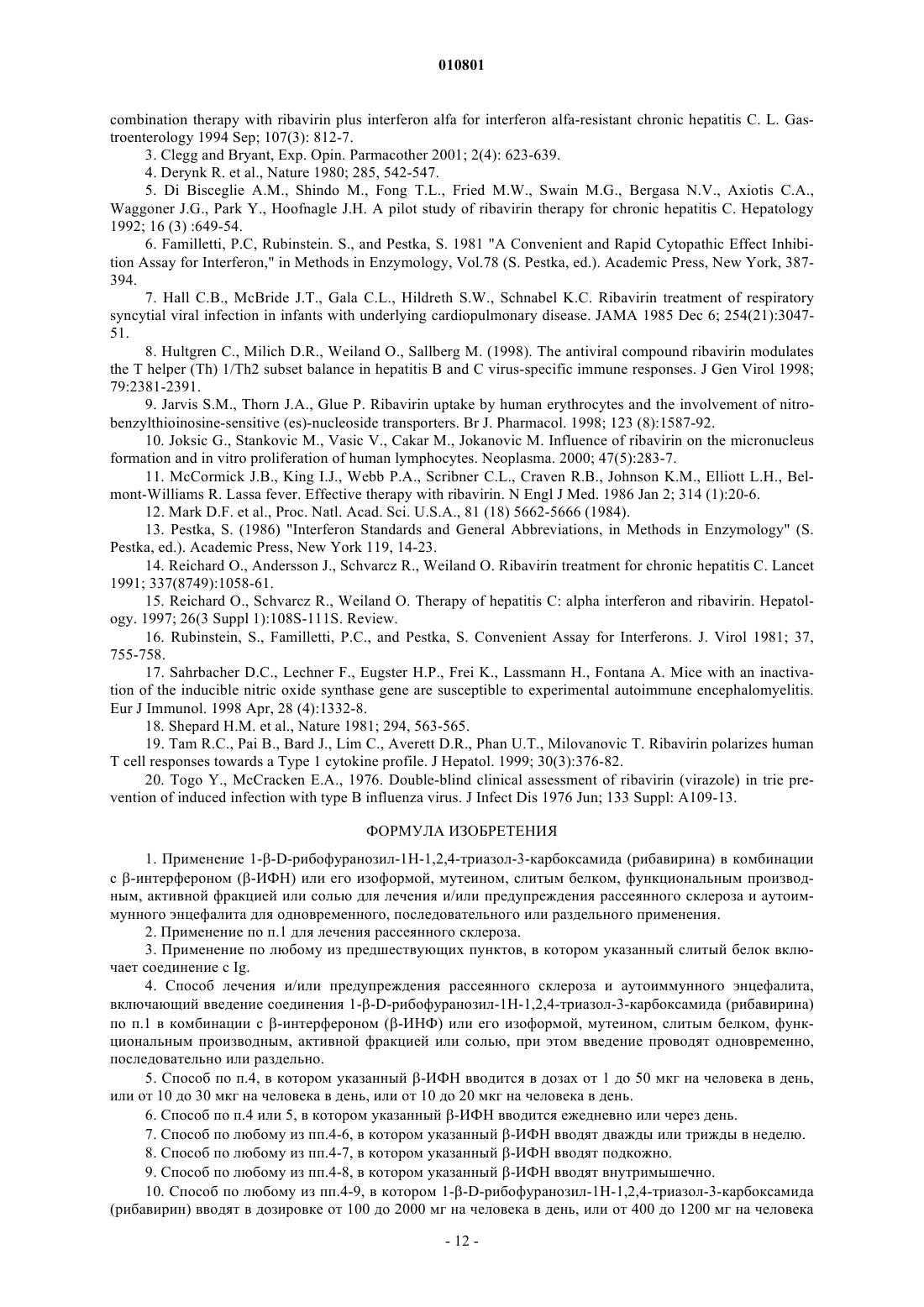 010801

combination therapy with ribavirin plus interferon alfa for interferon alfa-resistant chronic hepatitis C. L. Gastroenterology 1994 Sep; 107(3): 812-7.

3. Clegg and Bryant, Exp. Opin. Parmacother 2001; 2(4): 623-639.

4. Derynk R. et al., Nature 1980; 285, 542-547.

5. Di Bisceglie A.M., Shindo M., Fong T.L., Fried M.W., Swain M.G., Bergasa N.V., Axiotis C.A., Waggoner J.G., Park Y., Hoofnagle J.H. A pilot study of ribavirin therapy for chronic hepatitis C. Hepatology 1992; 16 (3) :649-54.

6. Familletti, P.C, Rubinstein. S., and Pestka, S. 1981 "A Convenient and Rapid Cytopathic Effect Inhibition Assay for Interferon," in Methods in Enzymology, Vol.78 (S. Pestka, ed.). Academic Press, New York, 387-394.

7. Hall C.B., McBride J.T., Gala C.L., Hildreth S.W., Schnabel K.C. Ribavirin treatment of respiratory syncytial viral infection in infants with underlying cardiopulmonary disease. JAMA 1985 Dec 6; 254(21):3047-51.

8. Hultgren C., Milich D.R., Weiland O., Sallberg M. (1998). The antiviral compound ribavirin modulates the T helper (Th) 1/Th2 subset balance in hepatitis B and C virus-specific immune responses. J Gen Virol 1998; 79:2381-2391.

9. Jarvis S.M., Thorn J.A., Glue P. Ribavirin uptake by human erythrocytes and the involvement of nitrobenzylthioinosine-sensitive (es)-nucleoside transporters. Br J. Pharmacol. 1998; 123 (8):1587-92.

10. Joksic G., Stankovic M., Vasic V., Cakar M., Jokanovic M. Influence of ribavirin on the micronucleus formation and in vitro proliferation of human lymphocytes. Neoplasma. 2000; 47(5):283-7.

11. McCormick J.B., King I.J., Webb P.A., Scribner C.L., Craven R.B., Johnson K.M., Elliott L.H., Belmont-Williams R. Lassa fever. Effective therapy with ribavirin. N Engl J Med. 1986 Jan 2; 314 (1):20-6.

12. Mark D.F. et al., Proc. Natl. Acad. Sci. U.S.A., 81 (18) 5662-5666 (1984).

13. Pestka, S. (1986) "Interferon Standards and General Abbreviations, in Methods in Enzymology" (S. Pestka, ed.). Academic Press, New York 119, 14-23.

14. Reichard O., Andersson J., Schvarcz R., Weiland O. Ribavirin treatment for chronic hepatitis C. Lancet 1991; 337(8749):1058-61.

15. Reichard O., Schvarcz R., Weiland O. Therapy of hepatitis C: alpha interferon and ribavirin. Hepatology. 1997; 26(3 Suppl 1):108S-111S. Review.

16. Rubinstein, S., Familletti, P.C., and Pestka, S. Convenient Assay for Interferons. J. Virol 1981; 37, 755-758.

17. Sahrbacher D.C., Lechner F., Eugster H.P., Frei K., Lassmann H., Fontana A. Mice with an inactivation of the inducible nitric oxide synthase gene are susceptible to experimental autoimmune encephalomyelitis. Eur J Immunol. 1998 Apr, 28 (4):1332-8.

18. Shepard H.M. et al., Nature 1981; 294, 563-565.

19. Tam R.C., Pai B., Bard J., Lim C., Averett D.R., Phan U.T., Milovanovic T. Ribavirin polarizes human T cell responses towards a Type 1 cytokine profile. J Hepatol. 1999; 30(3):376-82.

20. Togo Y., McCracken E.A., 1976. Double-blind clinical assessment of ribavirin (virazole) in trie prevention of induced infection with type B influenza virus. J Infect Dis 1976 Jun; 133 Suppl: A109-13.

ФОРМУЛА ИЗОБРЕТЕНИЯ

1. Применение 1-β-D-рибофуранозил-1Н-1,2,4-триазол-3-карбоксамида (рибавирина) в комбинации с β-интерфероном (β-ИФН) или его изоформой, мутеином, слитым белком, функциональным производным, активной фракцией или солью для лечения и/или предупреждения рассеянного склероза и аутоиммунного энцефалита для одновременного, последовательного или раздельного применения.

2. Применение по п.1 для лечения рассеянного склероза.

3. Применение по любому из предшествующих пунктов, в котором указанный слитый белок включает соединение с Ig.

4. Способ лечения и/или предупреждения рассеянного склероза и аутоиммунного энцефалита, включающий введение соединения 1-β-D-рибофуранозил-1Н-1,2,4-триазол-3-карбоксамида (рибавирина) по п.1 в комбинации с β-интерфероном (β-ИНФ) или его изоформой, мутеином, слитым белком, функциональным производным, активной фракцией или солью, при этом введение проводят одновременно, последовательно или раздельно.

5. Способ по п.4, в котором указанный β-ИФН вводится в дозах от 1 до 50 мкг на человека в день, или от 10 до 30 мкг на человека в день, или от 10 до 20 мкг на человека в день.

6. Способ по п.4 или 5, в котором указанный β-ИФН вводится ежедневно или через день.

7. Способ по любому из пп.4-6, в котором указанный β-ИФН вводят дважды или трижды в неделю.

8. Способ по любому из пп.4-7, в котором указанный β-ИФН вводят подкожно.

9. Способ по любому из пп.4-8, в котором указанный β-ИФН вводят внутримышечно.

10. Способ по любому из пп.4-9, в котором 1-β-D-рибофуранозил-1Н-1,2,4-триазол-3-карбоксамида (рибавирин) вводят в дозировке от 100 до 2000 мг на человека в день, или от 400 до 1200 мг на человека

- 12 -